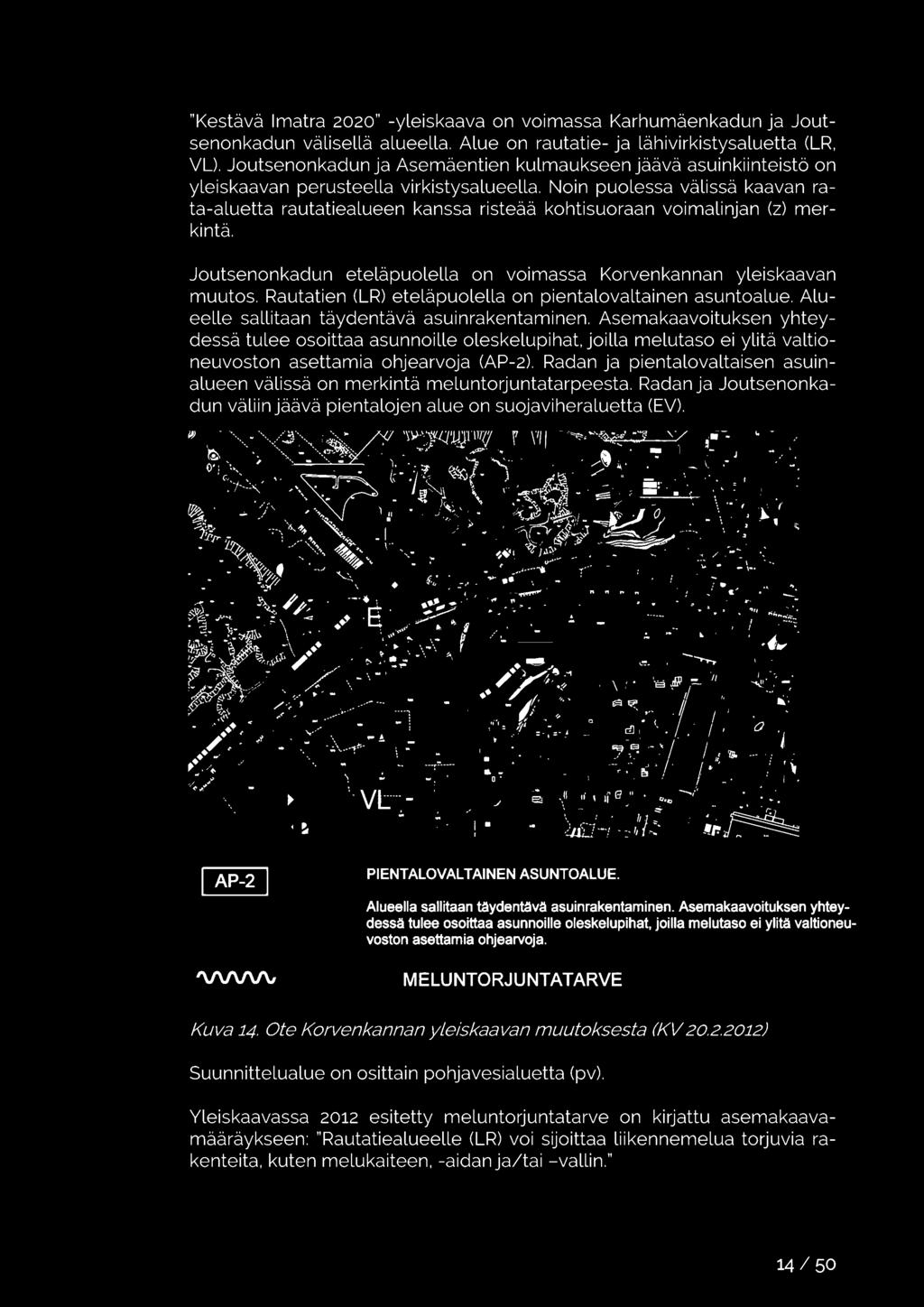 "Kestävä Imatra 2020" -yleiskaava on voimassa Karhumäenkadun ja Joutsenonkadun välisellä alueella. Alue on rautatie- ja lähivirkistysaluetta (LR, VL). Joutsenonkadun ja Asemäentien kulmaukseen jäävä asuinkiinteistö on yleiskaavan perusteella virkistysalueella. Noin puolessa välissä kaavan rata-aluetta rautatiealueen kanssa risteää kohtisuoraan voimalinjan (z) merkintä.

Joutsenonkadun eteläpuolella on voimassa Korvenkannan yleiskaavan muutos. Rautatien (LR) eteläpuolella on pientalovaltainen asuntoalue. Alueelle sallitaan täydentävä asuinrakentaminen. Asemakaavoituksen yhteydessä tulee osoittaa asunnoille oleskelupihat, joilla melutaso ei ylitä valtioneuvoston asettamia ohjearvoja (AP-2). Radan ja pientalovaltaisen asuinalueen välissä on merkintä meluntorjuntatarpeesta. Radan ja Joutsenonkadun väliin jäävä pientalojen alue on suojaviheraluetta (EV).

E

VL

AP-2

PIENTALOVALTAINEN ASUNTOALUE.

Alueella sallitaan täydentävä asuinrakentaminen. Asemakaavoituksen yhteydessä tulee osoittaa asunnoille oleskelupihat, joilla melutaso ei ylitä valtioneuvoston asettamia ohjearvoja.

MELUNTORJUNTATARVE

Kuva 14. Ote Korvenkannan yleiskaavan muutoksesta (KV 20.2.2012)

Suunnittelualue on osittain pohjavesialuetta (pv).

Yleiskaavassa 2012 esitetty meluntorjuntatarve on kirjattu asemakaavamääräykseen: "Rautatiealueelle (LR) voi sijoittaa liikennemelua torjuvia rakenteita, kuten melukaiteen, -aidan ja/tai –vallin."

14 / 50